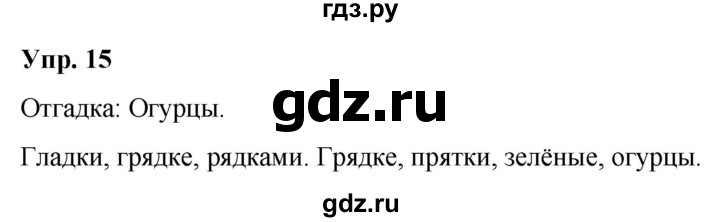 гдз.ру

Упр. 15

Отгадка: Огурцы.

gdz.ru

Гладки, грядке, рядками. Грядке, прятки, зелёные, огурцы.

gdz.ru